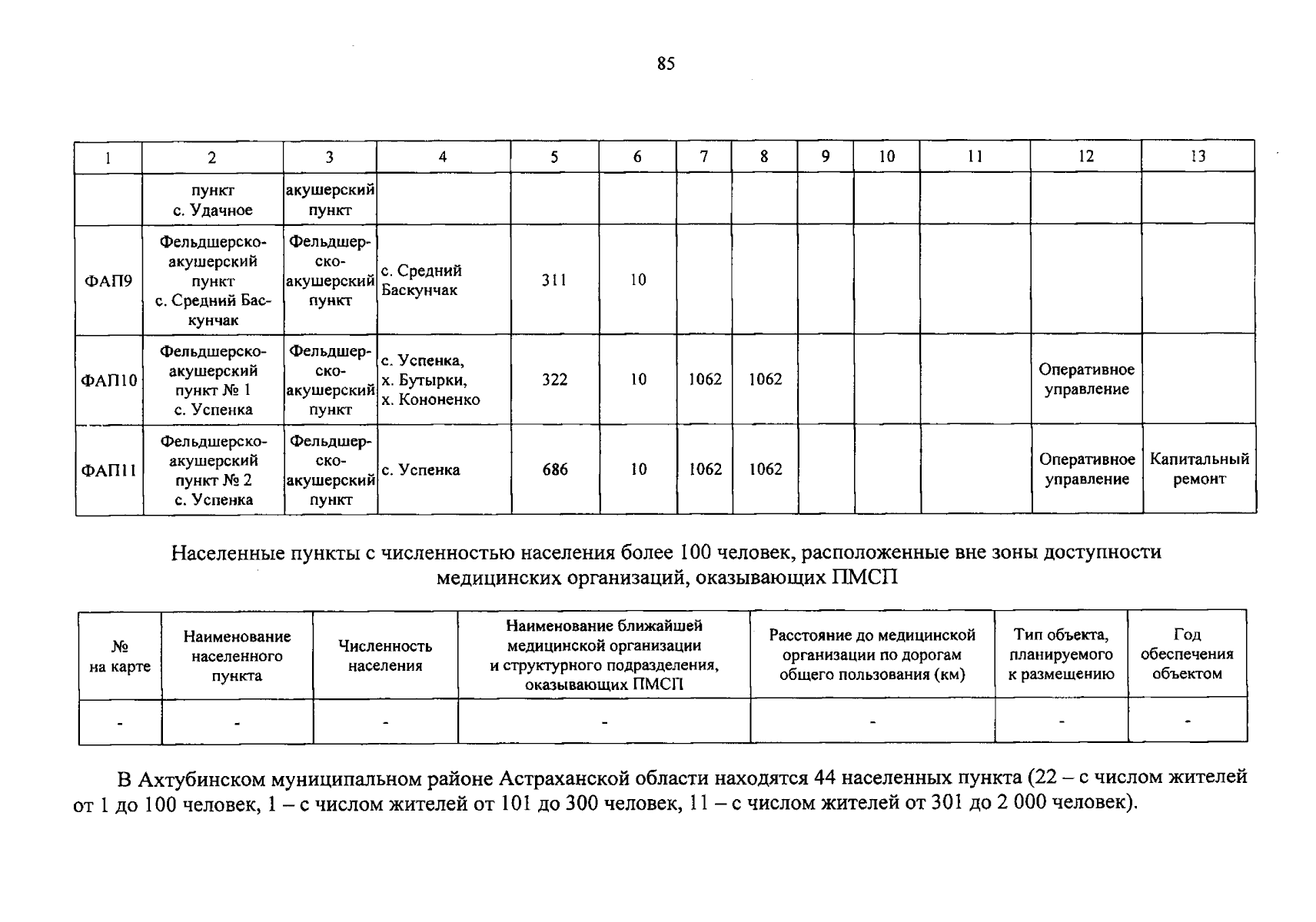 85

| 1 | 2 | 3 | 4 | 5 | 6 | 7 | 8 | 9 | 10 | 11 | 12 | 13 |
|---|---|---|---|---|---|---|---|---|---|---|---|---|
| | пункт с. Удачное | акушерский пункт | | | | | | | | | | |
| ФАП9 | Фельдшерско-акушерский пункт с. Средний Баскунчак | Фельдшерско-акушерский пункт | с. Средний Баскунчак | 311 | 10 | | | | | | | |
| ФАП10 | Фельдшерско-акушерский пункт № 1 с. Успенка | Фельдшерско-акушерский пункт | с. Успенка, х. Бутырки, х. Кононенко | 322 | 10 | 1062 | 1062 | | | | Оперативное управление | |
| ФАП11 | Фельдшерско-акушерский пункт № 2 с. Успенка | Фельдшерско-акушерский пункт | с. Успенка | 686 | 10 | 1062 | 1062 | | | | Оперативное управление | Капитальный ремонт |

Населенные пункты с численностью населения более 100 человек, расположенные вне зоны доступности медицинских организаций, оказывающих ПМСП

| № на карте | Наименование населенного пункта | Численность населения | Наименование ближайшей медицинской организации и структурного подразделения, оказывающих ПМСП | Расстояние до медицинской организации по дорогам общего пользования (км) | Тип объекта, планируемого к размещению | Год обеспечения объектом |
|---|---|---|---|---|---|---|
| - | - | - | - | - | - | - |

В Ахтубинском муниципальном районе Астраханской области находятся 44 населенных пункта (22 – с числом жителей от 1 до 100 человек, 1 – с числом жителей от 101 до 300 человек, 11 – с числом жителей от 301 до 2 000 человек).